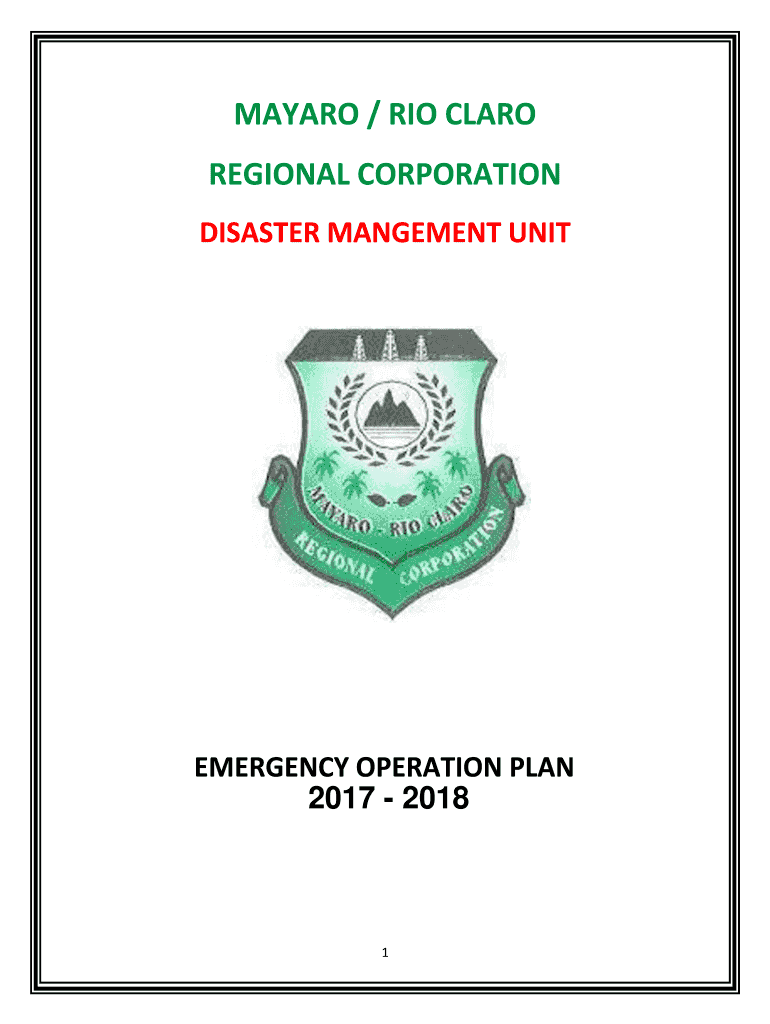 MAYARO / RIO CLARO

REGIONAL CORPORATION

DISASTER MANGEMENT UNIT

MAYARO - RIO CLARO
REGIONAL CORPORATION

EMERGENCY OPERATION PLAN
2017 - 2018

1